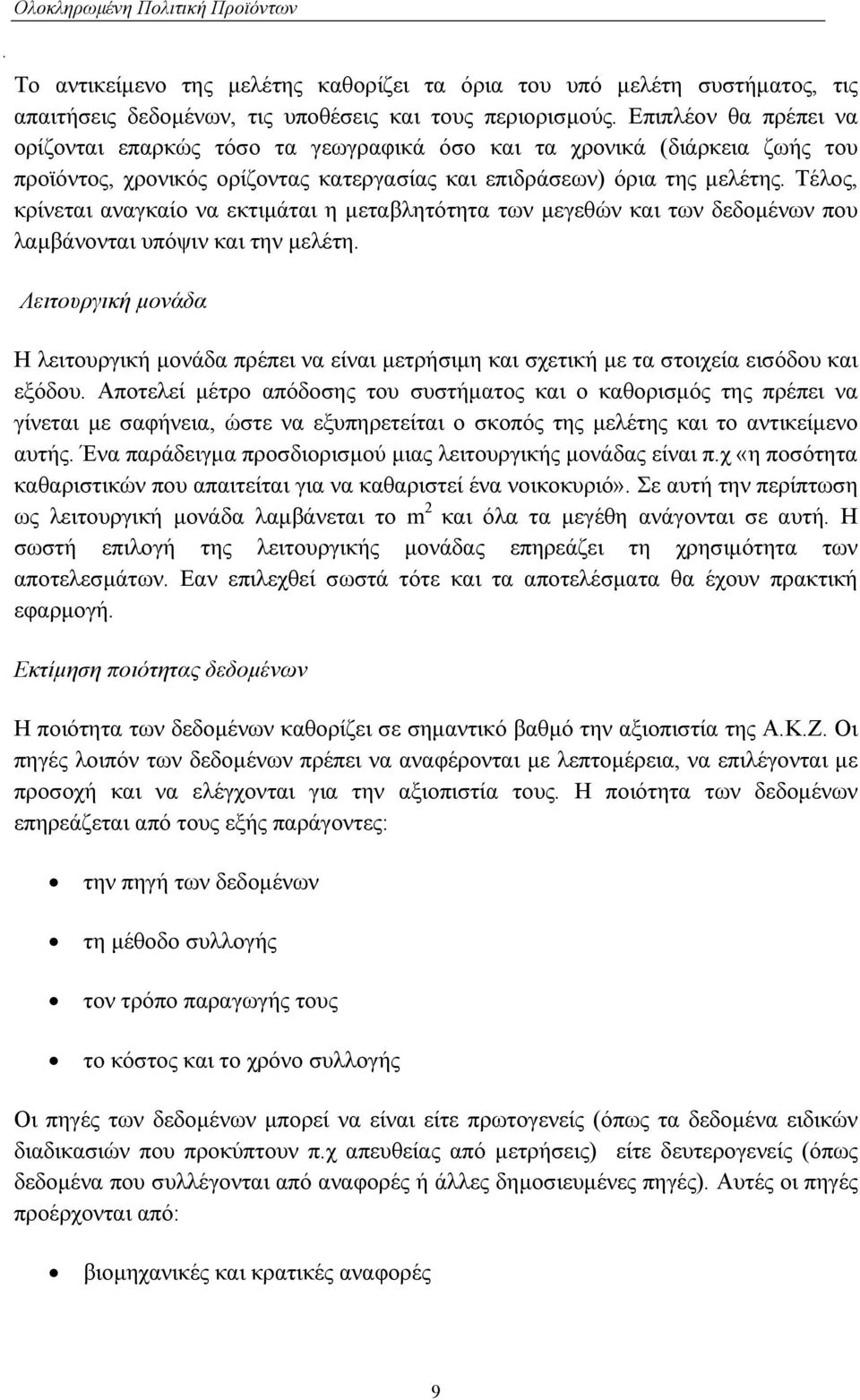 Ολοκληρωμένη Πολιτική Προϊόντων

.

Το αντικείμενο της μελέτης καθορίζει τα όρια του υπό μελέτη συστήματος, τις απαιτήσεις δεδομένων, τις υποθέσεις και τους περιορισμούς. Επιπλέον θα πρέπει να ορίζονται επαρκώς τόσο τα γεωγραφικά όσο και τα χρονικά (διάρκεια ζωής του προϊόντος, χρονικός ορίζοντας κατεργασίας και επιδράσεων) όρια της μελέτης. Τέλος, κρίνεται αναγκαίο να εκτιμάται η μεταβλητότητα των μεγεθών και των δεδομένων που λαμβάνονται υπόψιν και την μελέτη.

Λειτουργική μονάδα

Η λειτουργική μονάδα πρέπει να είναι μετρήσιμη και σχετική με τα στοιχεία εισόδου και εξόδου. Αποτελεί μέτρο απόδοσης του συστήματος και ο καθορισμός της πρέπει να γίνεται με σαφήνεια, ώστε να εξυπηρετείται ο σκοπός της μελέτης και το αντικείμενο αυτής. Ένα παράδειγμα προσδιορισμού μιας λειτουργικής μονάδας είναι π.χ «η ποσότητα καθαριστικών που απαιτείται για να καθαριστεί ένα νοικοκυριό». Σε αυτή την περίπτωση ως λειτουργική μονάδα λαμβάνεται το $m^2$ και όλα τα μεγέθη ανάγονται σε αυτή. Η σωστή επιλογή της λειτουργικής μονάδας επηρεάζει τη χρησιμότητα των αποτελεσμάτων. Εαν επιλεχθεί σωστά τότε και τα αποτελέσματα θα έχουν πρακτική εφαρμογή.

Εκτίμηση ποιότητας δεδομένων

Η ποιότητα των δεδομένων καθορίζει σε σημαντικό βαθμό την αξιοπιστία της Α.Κ.Ζ. Οι πηγές λοιπόν των δεδομένων πρέπει να αναφέρονται με λεπτομέρεια, να επιλέγονται με προσοχή και να ελέγχονται για την αξιοπιστία τους. Η ποιότητα των δεδομένων επηρεάζεται από τους εξής παράγοντες:

• την πηγή των δεδομένων
• τη μέθοδο συλλογής
• τον τρόπο παραγωγής τους
• το κόστος και το χρόνο συλλογής

Οι πηγές των δεδομένων μπορεί να είναι είτε πρωτογενείς (όπως τα δεδομένα ειδικών διαδικασιών που προκύπτουν π.χ απευθείας από μετρήσεις) είτε δευτερογενείς (όπως δεδομένα που συλλέγονται από αναφορές ή άλλες δημοσιευμένες πηγές). Αυτές οι πηγές προέρχονται από:

• βιομηχανικές και κρατικές αναφορές

9